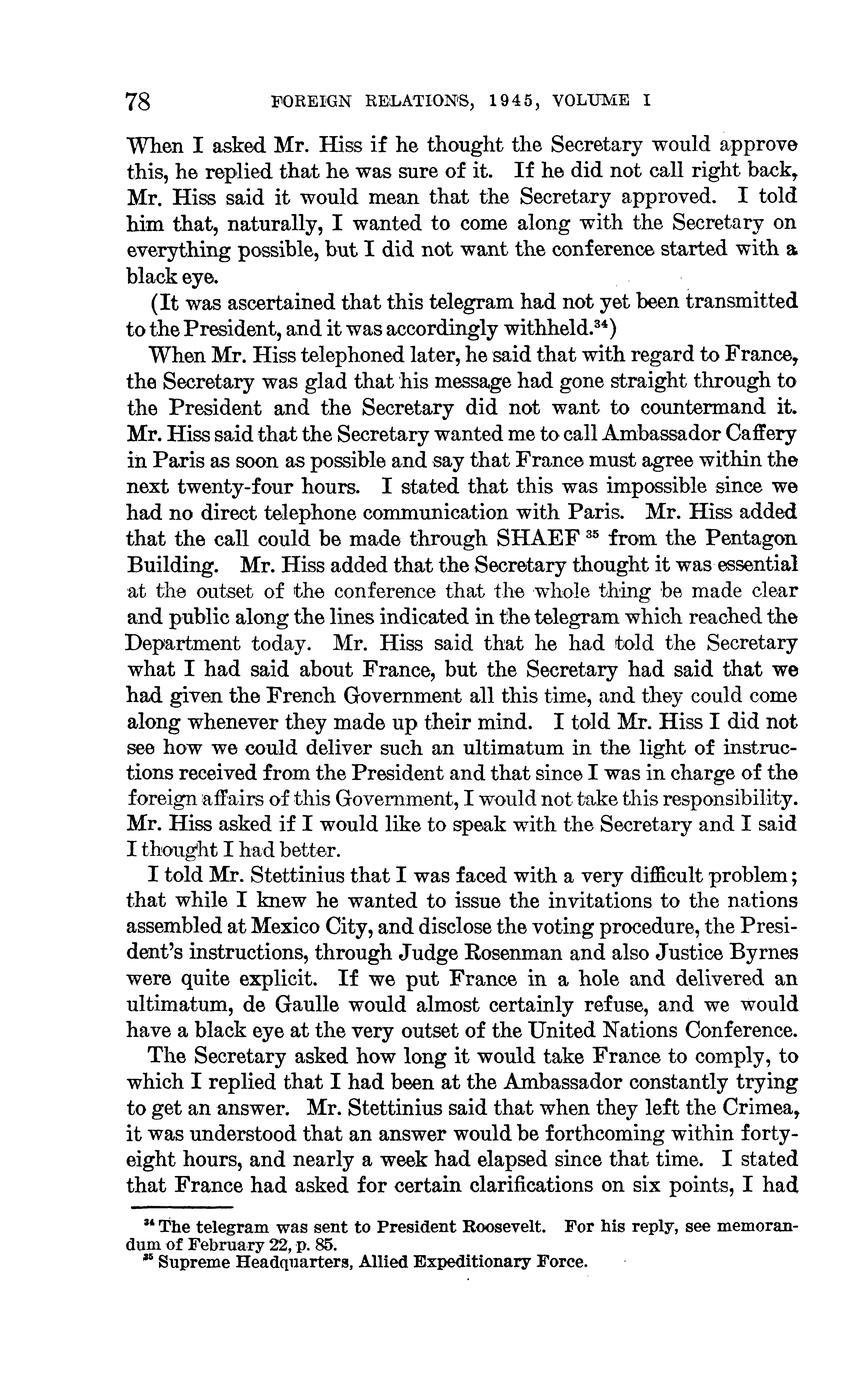 78 FOREIGN RELATIONS, 1945, VOLUME I

When I asked Mr. Hiss if he thought the Secretary would approve this, he replied that he was sure of it. If he did not call right back, Mr. Hiss said it would mean that the Secretary approved. I told him that, naturally, I wanted to come along with the Secretary on everything possible, but I did not want the conference started with a black eye.

(It was ascertained that this telegram had not yet been transmitted to the President, and it was accordingly withheld.$^{34}$)

When Mr. Hiss telephoned later, he said that with regard to France, the Secretary was glad that his message had gone straight through to the President and the Secretary did not want to countermand it. Mr. Hiss said that the Secretary wanted me to call Ambassador Caffery in Paris as soon as possible and say that France must agree within the next twenty-four hours. I stated that this was impossible since we had no direct telephone communication with Paris. Mr. Hiss added that the call could be made through SHAEF $^{35}$ from the Pentagon Building. Mr. Hiss added that the Secretary thought it was essential at the outset of the conference that the whole thing be made clear and public along the lines indicated in the telegram which reached the Department today. Mr. Hiss said that he had told the Secretary what I had said about France, but the Secretary had said that we had given the French Government all this time, and they could come along whenever they made up their mind. I told Mr. Hiss I did not see how we could deliver such an ultimatum in the light of instructions received from the President and that since I was in charge of the foreign affairs of this Government, I would not take this responsibility. Mr. Hiss asked if I would like to speak with the Secretary and I said I thought I had better.

I told Mr. Stettinius that I was faced with a very difficult problem; that while I knew he wanted to issue the invitations to the nations assembled at Mexico City, and disclose the voting procedure, the President's instructions, through Judge Rosenman and also Justice Byrnes were quite explicit. If we put France in a hole and delivered an ultimatum, de Gaulle would almost certainly refuse, and we would have a black eye at the very outset of the United Nations Conference.

The Secretary asked how long it would take France to comply, to which I replied that I had been at the Ambassador constantly trying to get an answer. Mr. Stettinius said that when they left the Crimea, it was understood that an answer would be forthcoming within forty-eight hours, and nearly a week had elapsed since that time. I stated that France had asked for certain clarifications on six points, I had

$^{34}$ The telegram was sent to President Roosevelt. For his reply, see memorandum of February 22, p. 85.
$^{35}$ Supreme Headquarters, Allied Expeditionary Force.